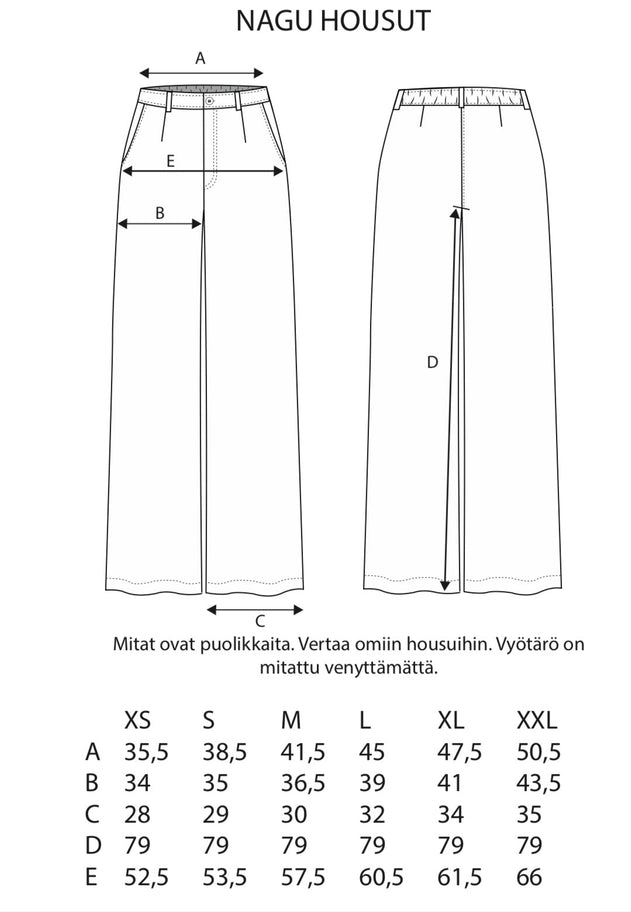 NAGU HOUSUT

A

E

B

D

C

Mitat ovat puolikkaita. Vertaa omiin housuihin. Vyötärö on mitattu venyttämättä.

| | XS | S | M | L | XL | XXL |
|---|---|---|---|---|---|---|
| A | 35,5 | 38,5 | 41,5 | 45 | 47,5 | 50,5 |
| B | 34 | 35 | 36,5 | 39 | 41 | 43,5 |
| C | 28 | 29 | 30 | 32 | 34 | 35 |
| D | 79 | 79 | 79 | 79 | 79 | 79 |
| E | 52,5 | 53,5 | 57,5 | 60,5 | 61,5 | 66 |